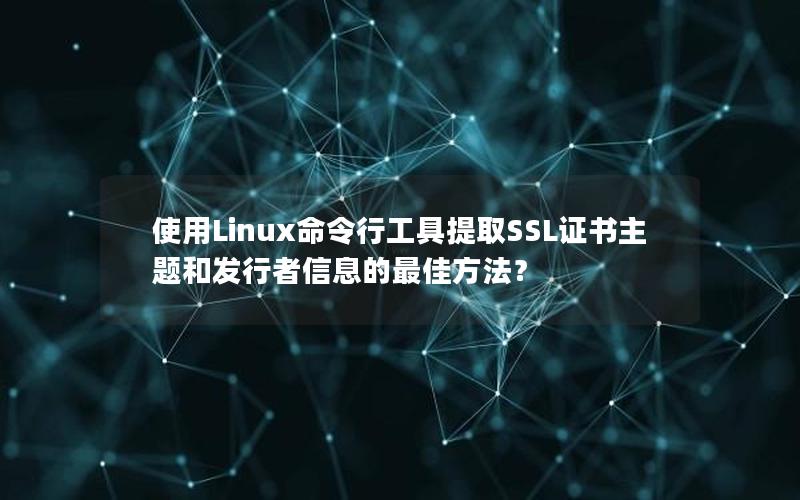 使用Linux命令行工具提取SSL证书主题和发行者信息的最佳方法？